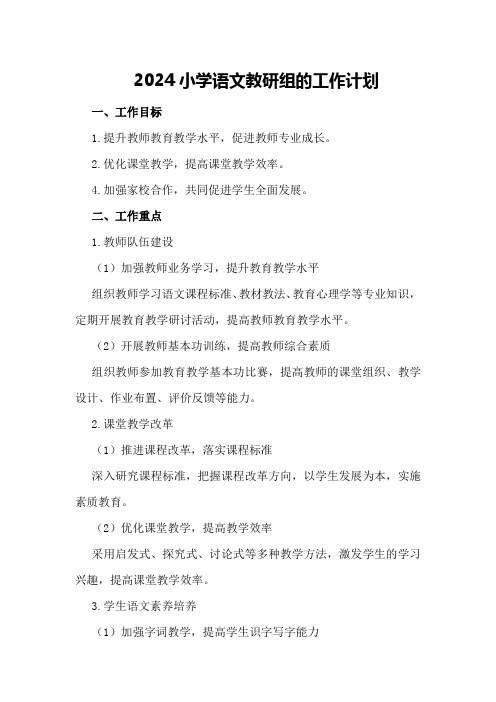 2024小学语文教研组的工作计划

一、工作目标

1.提升教师教育教学水平，促进教师专业成长。

2.优化课堂教学，提高课堂教学效率。

4.加强家校合作，共同促进学生全面发展。

二、工作重点

1.教师队伍建设

（1）加强教师业务学习，提升教育教学水平

组织教师学习语文课程标准、教材教法、教育心理学等专业知识，定期开展教育教学研讨活动，提高教师教育教学水平。

（2）开展教师基本功训练，提高教师综合素质

组织教师参加教育教学基本功比赛，提高教师的课堂组织、教学设计、作业布置、评价反馈等能力。

2.课堂教学改革

（1）推进课程改革，落实课程标准

深入研究课程标准，把握课程改革方向，以学生发展为本，实施素质教育。

（2）优化课堂教学，提高教学效率

采用启发式、探究式、讨论式等多种教学方法，激发学生的学习兴趣，提高课堂教学效率。

3.学生语文素养培养

（1）加强字词教学，提高学生识字写字能力